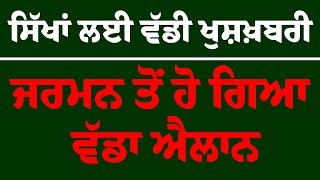 ਸਿੱਖਾਂ ਲਈ ਵੱਡੀ ਖੁਸ਼ਖ਼ਬਰੀ

ਜਰਮਨ ਤੋਂ ਹੋ ਗਿਆ ਵੱਡਾ ਐਲਾਨ